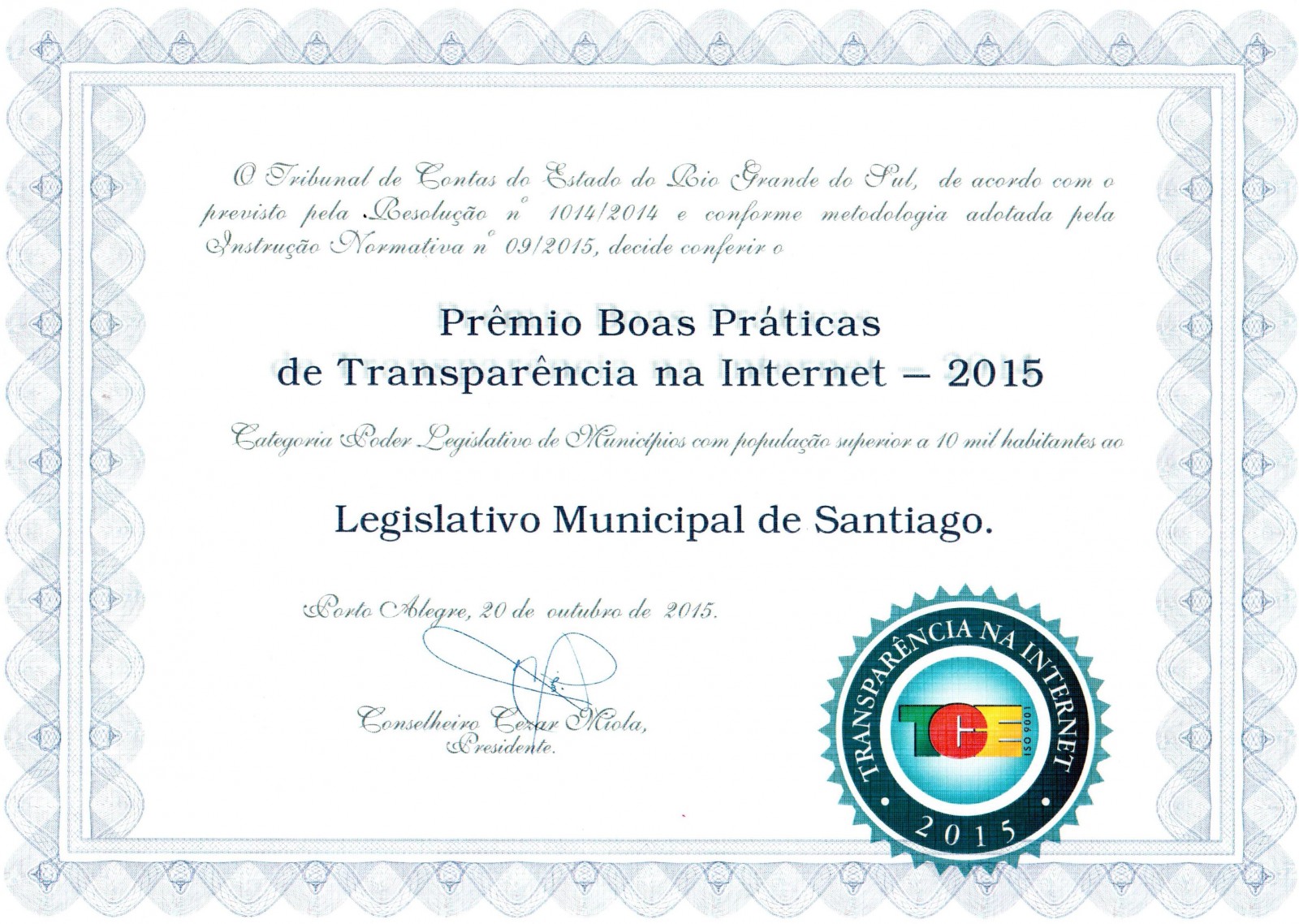 O Tribunal de Contas do Estado do Rio Grande do Sul, de acordo com o previsto pela Resolução nº 1014/2014 e conforme metodologia adotada pela Instrução Normativa nº 09/2015, decide conferir o

Prêmio Boas Práticas de Transparência na Internet – 2015

Categoria Poder Legislativo de Municípios com população superior a 10 mil habitantes ao

Legislativo Municipal de Santiago.

Porto Alegre, 20 de outubro de 2015.

Conselheiro Cezar Miola, Presidente.

TRANSPARÊNCIA NA INTERNET
TCE
ISO 9001
2015